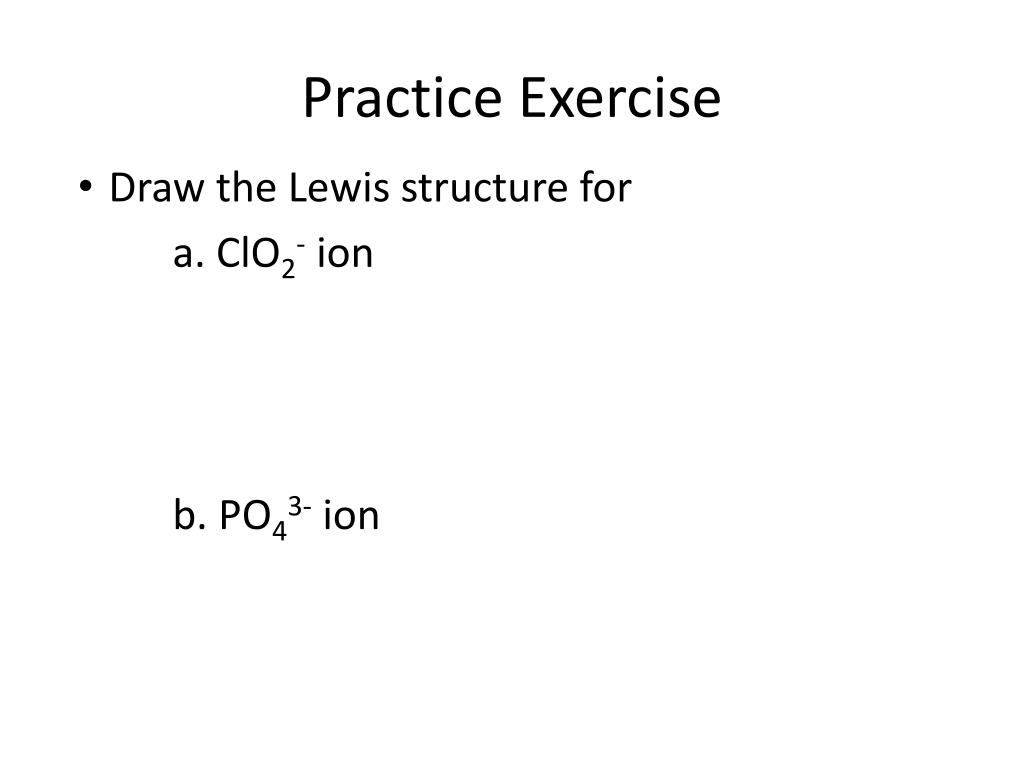 Practice Exercise

• Draw the Lewis structure for

a. $ClO_2^-$ ion

b. $PO_4^{3-}$ ion